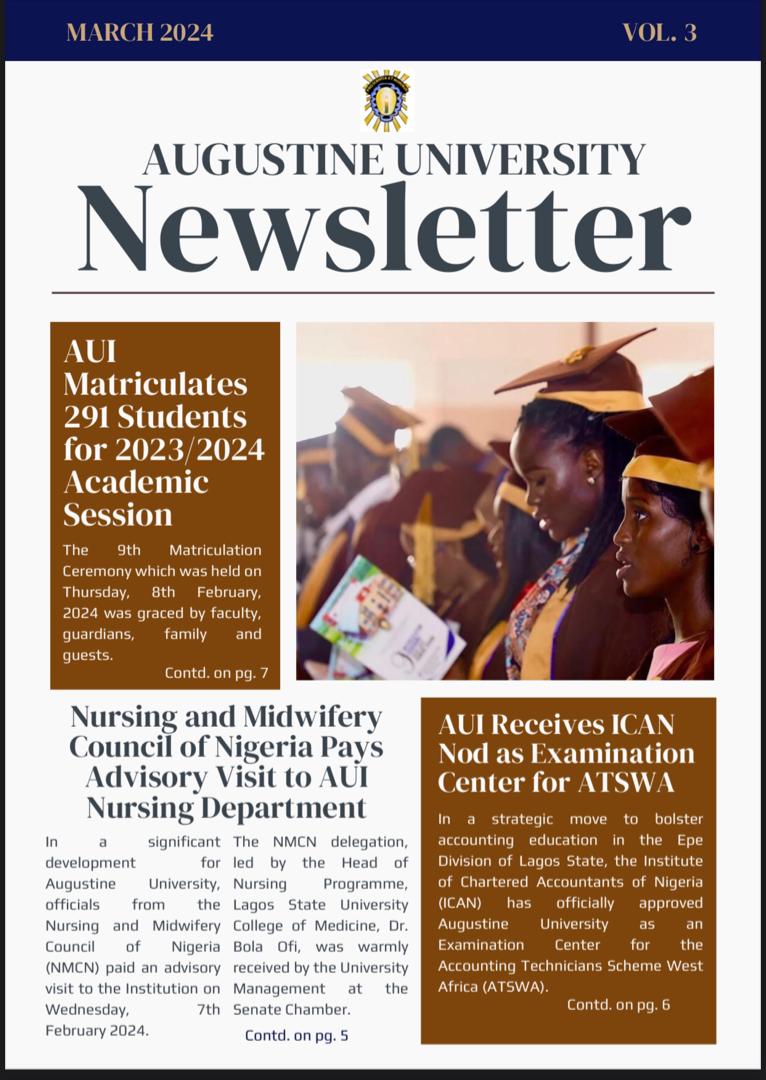 MARCH 2024

VOL. 3

AUGUSTINE UNIVERSITY
Newsletter

AUI Matriculates 291 Students for 2023/2024 Academic Session

The 9th Matriculation Ceremony which was held on Thursday, 8th February, 2024 was graced by faculty, guardians, family and guests.

Contd. on pg. 7

Nursing and Midwifery Council of Nigeria Pays Advisory Visit to AUI Nursing Department

In a significant development for Augustine University, officials from the Nursing and Midwifery Council of Nigeria (NMCN) paid an advisory visit to the Institution on Wednesday, 7th February 2024.

The NMCN delegation, led by the Head of Nursing Programme, Lagos State University College of Medicine, Dr. Bola Ofi, was warmly received by the University Management at the Senate Chamber.

Contd. on pg. 5

AUI Receives ICAN Nod as Examination Center for ATSWA

In a strategic move to bolster accounting education in the Epe Division of Lagos State, the Institute of Chartered Accountants of Nigeria (ICAN) has officially approved Augustine University as an Examination Center for the Accounting Technicians Scheme West Africa (ATSWA).

Contd. on pg. 6